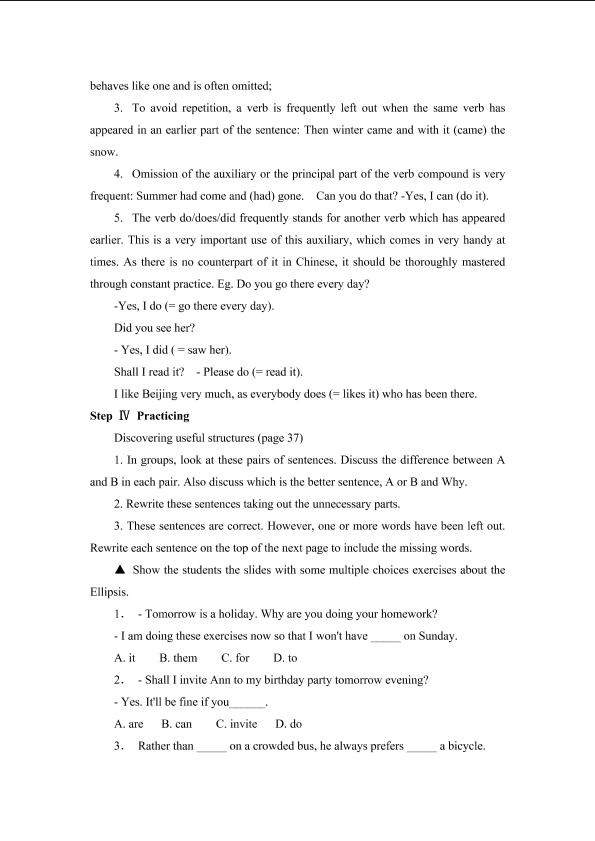 behaves like one and is often omitted;

3. To avoid repetition, a verb is frequently left out when the same verb has appeared in an earlier part of the sentence: Then winter came and with it (came) the snow.

4. Omission of the auxiliary or the principal part of the verb compound is very frequent: Summer had come and (had) gone. Can you do that? -Yes, I can (do it).

5. The verb do/does/did frequently stands for another verb which has appeared earlier. This is a very important use of this auxiliary, which comes in very handy at times. As there is no counterpart of it in Chinese, it should be thoroughly mastered through constant practice. Eg. Do you go there every day?

-Yes, I do (= go there every day).

Did you see her?

- Yes, I did ( = saw her).

Shall I read it? - Please do (= read it).

I like Beijing very much, as everybody does (= likes it) who has been there.

Step Ⅳ Practicing

Discovering useful structures (page 37)

1. In groups, look at these pairs of sentences. Discuss the difference between A and B in each pair. Also discuss which is the better sentence, A or B and Why.

2. Rewrite these sentences taking out the unnecessary parts.

3. These sentences are correct. However, one or more words have been left out. Rewrite each sentence on the top of the next page to include the missing words.

▲ Show the students the slides with some multiple choices exercises about the Ellipsis.

1. - Tomorrow is a holiday. Why are you doing your homework?

- I am doing these exercises now so that I won't have ____ on Sunday.

A. it B. them C. for D. to

2. - Shall I invite Ann to my birthday party tomorrow evening?

- Yes. It'll be fine if you____.

A. are B. can C. invite D. do

3. Rather than ____ on a crowded bus, he always prefers ____ a bicycle.